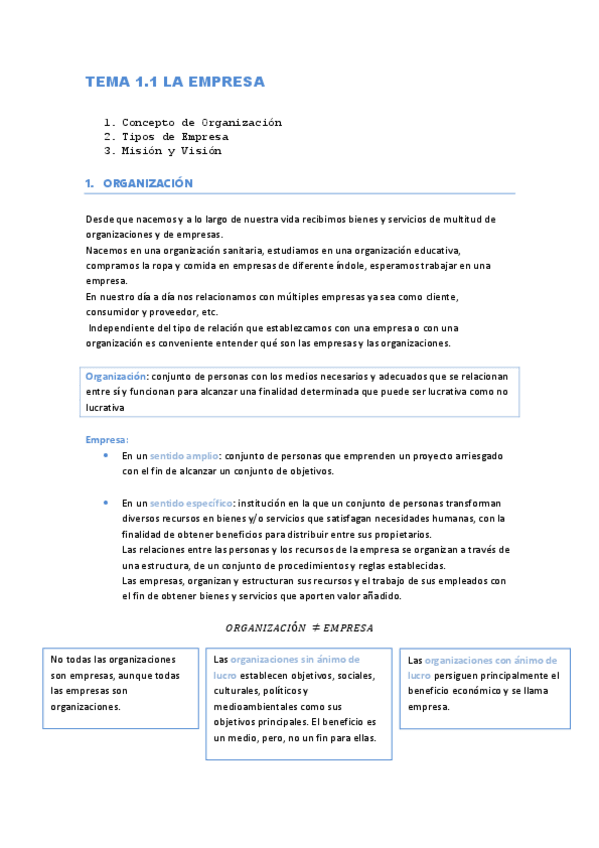 TEMA 1.1 LA EMPRESA

1. Concepto de Organización
2. Tipos de Empresa
3. Misión y Visión

1. ORGANIZACIÓN

Desde que nacemos y a lo largo de nuestra vida recibimos bienes y servicios de multitud de organizaciones y de empresas.
Nacemos en una organización sanitaria, estudiamos en una organización educativa, compramos la ropa y comida en empresas de diferente índole, esperamos trabajar en una empresa.
En nuestro día a día nos relacionamos con múltiples empresas ya sea como cliente, consumidor y proveedor, etc.
Independiente del tipo de relación que establezcamos con una empresa o con una organización es conveniente entender qué son las empresas y las organizaciones.

Organización: conjunto de personas con los medios necesarios y adecuados que se relacionan entre sí y funcionan para alcanzar una finalidad determinada que puede ser lucrativa como no lucrativa

Empresa:
• En un sentido amplio: conjunto de personas que emprenden un proyecto arriesgado con el fin de alcanzar un conjunto de objetivos.

• En un sentido específico: institución en la que un conjunto de personas transforman diversos recursos en bienes y/o servicios que satisfagan necesidades humanas, con la finalidad de obtener beneficios para distribuir entre sus propietarios.
Las relaciones entre las personas y los recursos de la empresa se organizan a través de una estructura, de un conjunto de procedimientos y reglas establecidas.
Las empresas, organizan y estructuran sus recursos y el trabajo de sus empleados con el fin de obtener bienes y servicios que aporten valor añadido.

$ORGANIZACIÓN \neq EMPRESA$

No todas las organizaciones son empresas, aunque todas las empresas son organizaciones.

Las organizaciones sin ánimo de lucro establecen objetivos, sociales, culturales, políticos y medioambientales como sus objetivos principales. El beneficio es un medio, pero, no un fin para ellas.

Las organizaciones con ánimo de lucro persiguen principalmente el beneficio económico y se llama empresa.